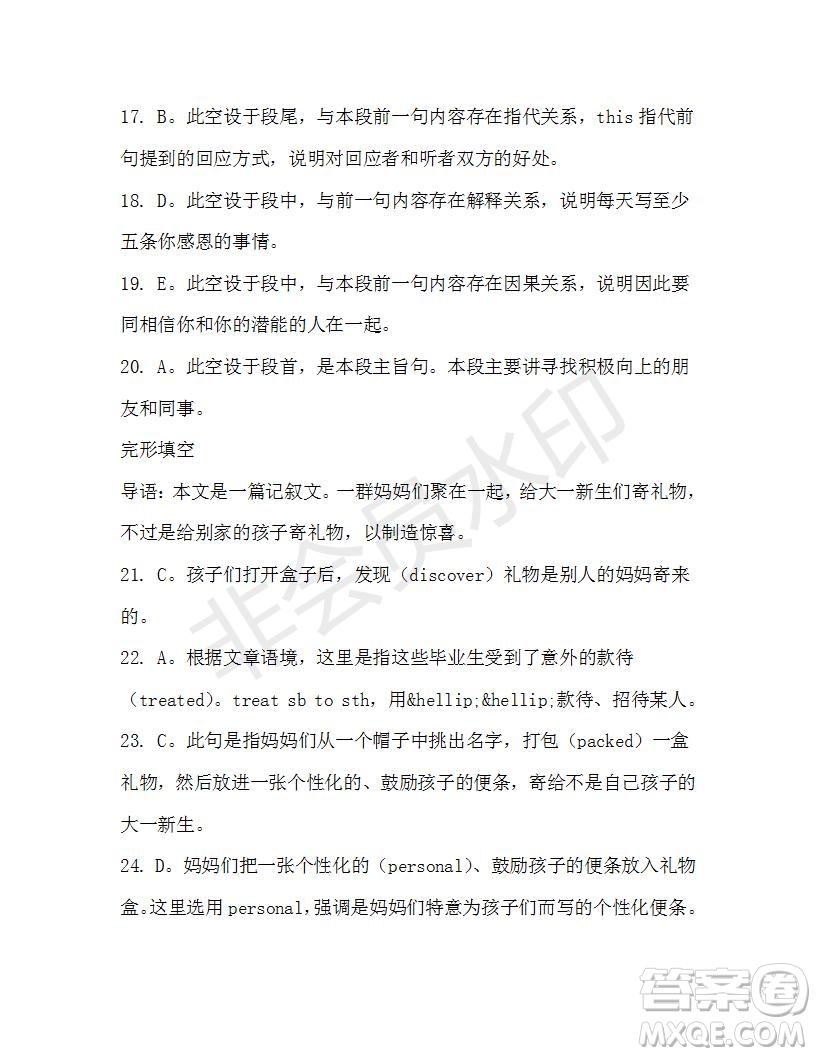 17. B。此空设于段尾，与本段前一句内容存在指代关系，this 指代前句提到的回应方式，说明对回应者和听者双方的好处。

18. D。此空设于段中，与前一句内容存在解释关系，说明每天写至少五条你感恩的事情。

19. E。此空设于段中，与本段前一句内容存在因果关系，说明因此要同相信你和你的潜能的人在一起。

20. A。此空设于段首，是本段主旨句。本段主要讲寻找积极向上的朋友和同事。

完形填空

导语：本文是一篇记叙文。一群妈妈们聚在一起，给大一新生们寄礼物，不过是给别家的孩子寄礼物，以制造惊喜。

21. C。孩子们打开盒子后，发现（discover）礼物是别人的妈妈寄来的。

22. A。根据文章语境，这里是指这些毕业生受到了意外的款待（treated)。treat sb to sth，用&hellip;&hellip;款待、招待某人。

23. C。此句是指妈妈们从一个帽子中挑出名字，打包（packed）一盒礼物，然后放进一张个性化的、鼓励孩子的便条，寄给不是自己孩子的大一新生。

24. D。妈妈们把一张个性化的（personal)、鼓励孩子的便条放入礼物盒。这里选用 personal，强调是妈妈们特意为孩子们而写的个性化便条。

非会员水印

答案圈
MXQE.COM